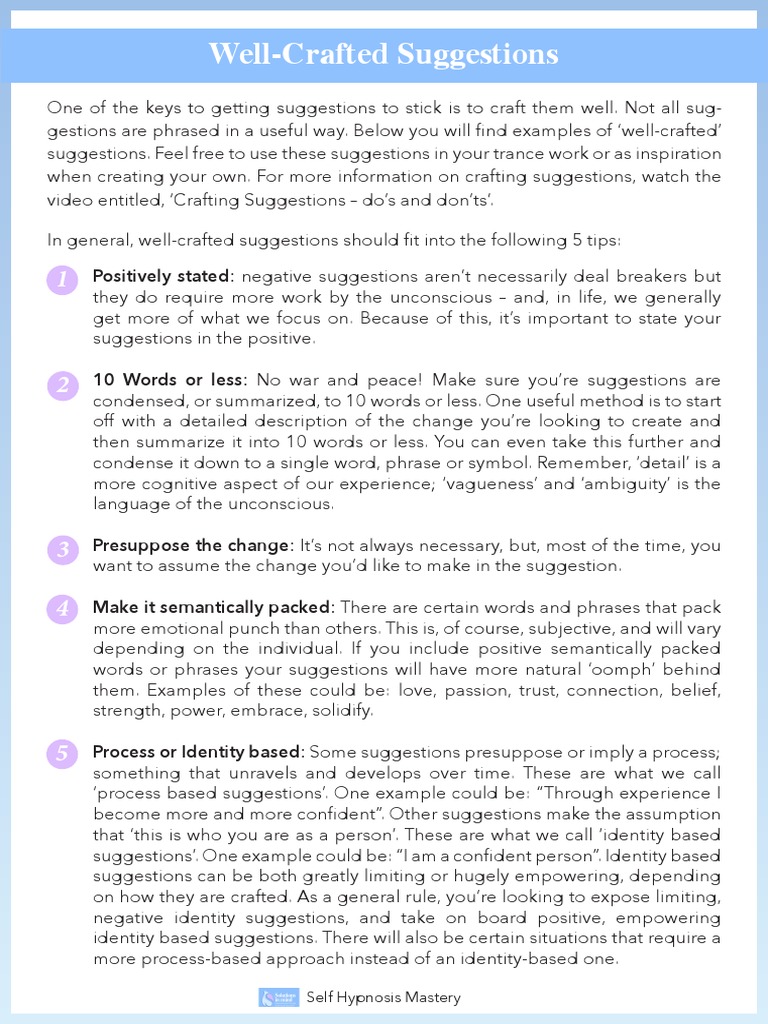 Well-Crafted Suggestions

One of the keys to getting suggestions to stick is to craft them well. Not all suggestions are phrased in a useful way. Below you will find examples of 'well-crafted' suggestions. Feel free to use these suggestions in your trance work or as inspiration when creating your own. For more information on crafting suggestions, watch the video entitled, 'Crafting Suggestions – do's and don'ts'.

In general, well-crafted suggestions should fit into the following 5 tips:

1 Positively stated: negative suggestions aren't necessarily deal breakers but they do require more work by the unconscious – and, in life, we generally get more of what we focus on. Because of this, it's important to state your suggestions in the positive.

2 10 Words or less: No war and peace! Make sure you're suggestions are condensed, or summarized, to 10 words or less. One useful method is to start off with a detailed description of the change you're looking to create and then summarize it into 10 words or less. You can even take this further and condense it down to a single word, phrase or symbol. Remember, 'detail' is a more cognitive aspect of our experience; 'vagueness' and 'ambiguity' is the language of the unconscious.

3 Presuppose the change: It's not always necessary, but, most of the time, you want to assume the change you'd like to make in the suggestion.

4 Make it semantically packed: There are certain words and phrases that pack more emotional punch than others. This is, of course, subjective, and will vary depending on the individual. If you include positive semantically packed words or phrases your suggestions will have more natural 'oomph' behind them. Examples of these could be: love, passion, trust, connection, belief, strength, power, embrace, solidify.

5 Process or Identity based: Some suggestions presuppose or imply a process; something that unravels and develops over time. These are what we call 'process based suggestions'. One example could be: "Through experience I become more and more confident". Other suggestions make the assumption that 'this is who you are as a person'. These are what we call 'identity based suggestions'. One example could be: "I am a confident person". Identity based suggestions can be both greatly limiting or hugely empowering, depending on how they are crafted. As a general rule, you're looking to expose limiting, negative identity suggestions, and take on board positive, empowering identity based suggestions. There will also be certain situations that require a more process-based approach instead of an identity-based one.

Self Hypnosis Mastery